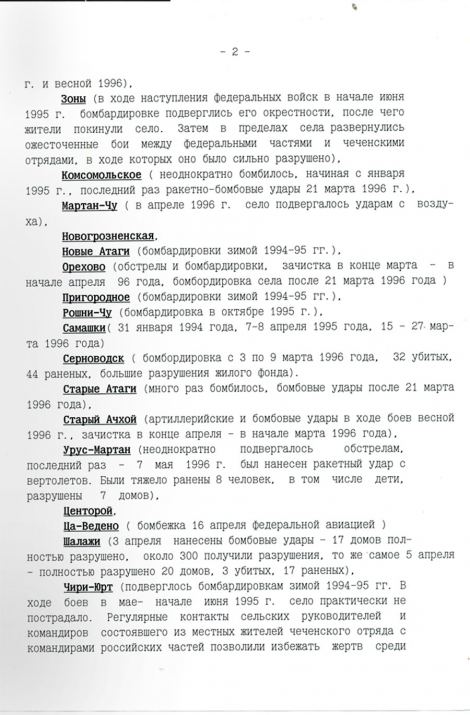 - 2 -

г. и весной 1996),

Зоны (в ходе наступления федеральных войск в начале июня 1995 г. бомбардировке подверглись его окрестности, после чего жители покинули село. Затем в пределах села развернулись ожесточенные бои между федеральными частями и чеченскими отрядами, в ходе которых оно было сильно разрушено),

Комсомольское ( неоднократно бомбилось, начиная с января 1995 г., последний раз ракетно-бомбовые удары 21 марта 1996 г.),

Мартан-Чу ( в апреле 1996 г. село подвергалось ударам с воздуха),

Новогрозненская,

Новые Атаги (бомбардировки зимой 1994-95 гг.),

Орехово (обстрелы и бомбардировки, зачистка в конце марта - в начале апреля 96 года, бомбордировка села после 21 марта 1996 года )

Пригородное (бомбардировки зимой 1994-95 гг.),

Рошни-Чу (бомбардировка в октябре 1995 г.),

Самашки( 31 января 1994 года, 7-8 апреля 1995 года, 15 - 27 марта 1996 года)

Серноводск ( бомбордировка с 3 по 9 марта 1996 года, 32 убитых, 44 раненых, большие разрушения жилого фонда).

Старые Атаги (много раз бомбилось, бомбовые удары после 21 марта 1996 года),

Старый Ачхой (артиллерийские и бомбовые удары в ходе боев весной 1996 г., зачистка в конце апреля - в начале марта 1996 года),

Урус-Мартан (неоднократно подвергалось обстрелам, последний раз - 7 мая 1996 г. был нанесен ракетный удар с вертолетов. Были тяжело ранены 8 человек, в том числе дети, разрушены 7 домов),

Центорой,

Ца-Ведено ( бомбежка 16 апреля федеральной авиацией )

Шалажи (3 апреля нанесены бомбовые удары - 17 домов полностью разрушено, около 300 получили разрушения, то же самое 5 апреля - полностью разрушено 20 домов, 3 убитых, 17 раненых),

Чири-Юрт (подверглось бомбардировкам зимой 1994-95 гг. В ходе боев в мае- начале июня 1995 г. село практически не пострадало. Регулярные контакты сельских руководителей и командиров состоявшего из местных жителей чеченского отряда с командирами российских частей позволили избежать жертв среди